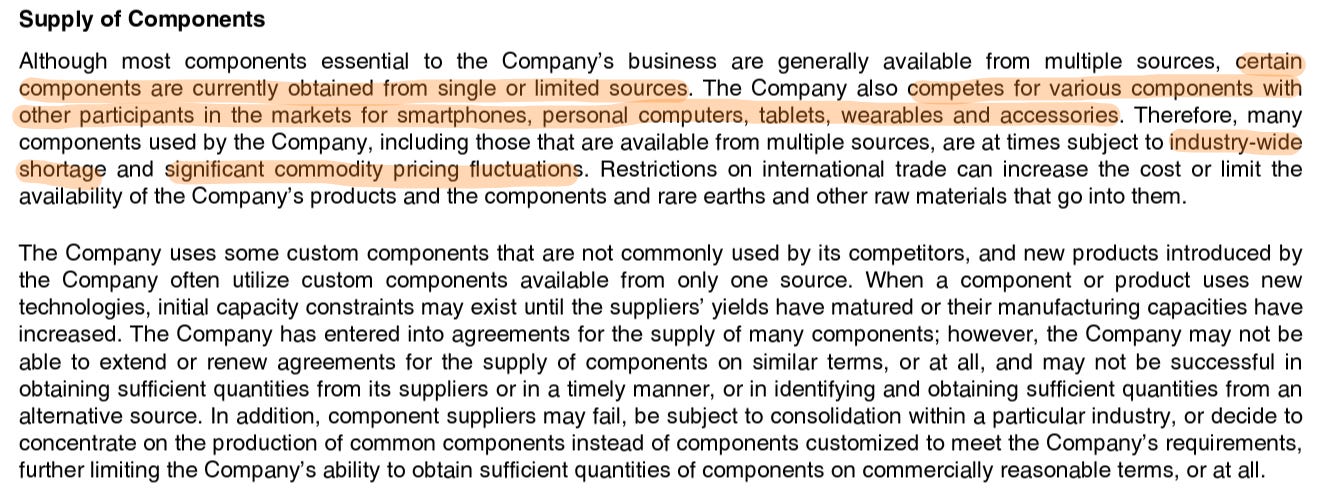 Supply of Components

Although most components essential to the Company's business are generally available from multiple sources, certain components are currently obtained from single or limited sources. The Company also competes for various components with other participants in the markets for smartphones, personal computers, tablets, wearables and accessories. Therefore, many components used by the Company, including those that are available from multiple sources, are at times subject to industry-wide shortage and significant commodity pricing fluctuations. Restrictions on international trade can increase the cost or limit the availability of the Company's products and the components and rare earths and other raw materials that go into them.

The Company uses some custom components that are not commonly used by its competitors, and new products introduced by the Company often utilize custom components available from only one source. When a component or product uses new technologies, initial capacity constraints may exist until the suppliers' yields have matured or their manufacturing capacities have increased. The Company has entered into agreements for the supply of many components; however, the Company may not be able to extend or renew agreements for the supply of components on similar terms, or at all, and may not be successful in obtaining sufficient quantities from its suppliers or in a timely manner, or in identifying and obtaining sufficient quantities from an alternative source. In addition, component suppliers may fail, be subject to consolidation within a particular industry, or decide to concentrate on the production of common components instead of components customized to meet the Company's requirements, further limiting the Company's ability to obtain sufficient quantities of components on commercially reasonable terms, or at all.